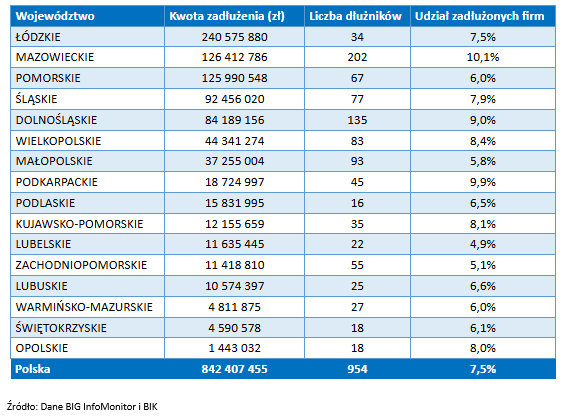 | Województwo | Kwota zadłużenia (zł) | Liczba dłużników | Udział zadłużonych firm |
|---|---|---|---|
| ŁÓDZKIE | 240 575 880 | 34 | 7,5% |
| MAZOWIECKIE | 126 412 786 | 202 | 10,1% |
| POMORSKIE | 125 990 548 | 67 | 6,0% |
| ŚLĄSKIE | 92 456 020 | 77 | 7,9% |
| DOLNOŚLĄSKIE | 84 189 156 | 135 | 9,0% |
| WIELKOPOLSKIE | 44 341 274 | 83 | 8,4% |
| MAŁOPOLSKIE | 37 255 004 | 93 | 5,8% |
| PODKARPACKIE | 18 724 997 | 45 | 9,9% |
| PODLASKIE | 15 831 995 | 16 | 6,5% |
| KUJAWSKO-POMORSKIE | 12 155 659 | 35 | 8,1% |
| LUBELSKIE | 11 635 445 | 22 | 4,9% |
| ZACHODNIOPOMORSKIE | 11 418 810 | 55 | 5,1% |
| LUBUSKIE | 10 574 397 | 25 | 6,6% |
| WARMIŃSKO-MAZURSKIE | 4 811 875 | 27 | 6,0% |
| ŚWIĘTOKRZYSKIE | 4 590 578 | 18 | 6,1% |
| OPOLSKIE | 1 443 032 | 18 | 8,0% |
| Polska | 842 407 455 | 954 | 7,5% |

Źródło: Dane BIG InfoMonitor i BIK